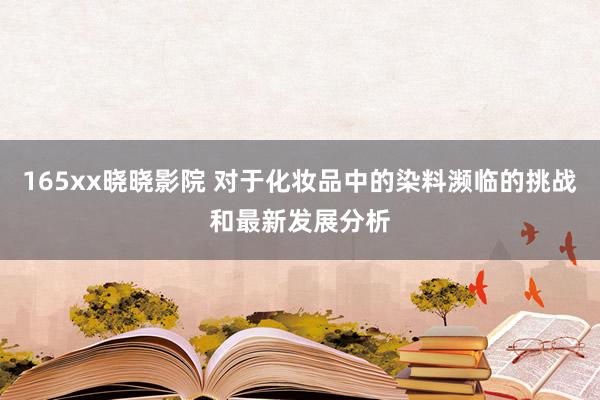 165xx晓晓影院 对于化妆品中的染料濒临的挑战和最新发展分析